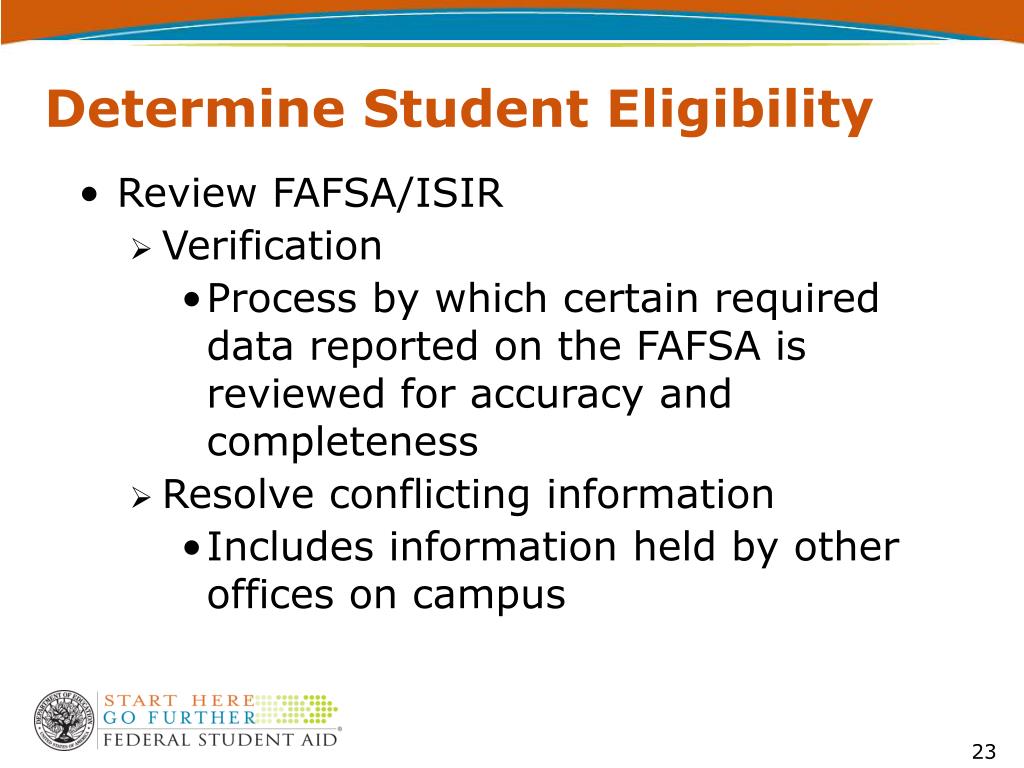 Determine Student Eligibility

• Review FAFSA/ISIR
  ➢ Verification
    • Process by which certain required data reported on the FAFSA is reviewed for accuracy and completeness
  ➢ Resolve conflicting information
    • Includes information held by other offices on campus

DEPARTMENT OF EDUCATION UNITED STATES OF AMERICA

START HERE
GO FURTHER
FEDERAL STUDENT AID®

23